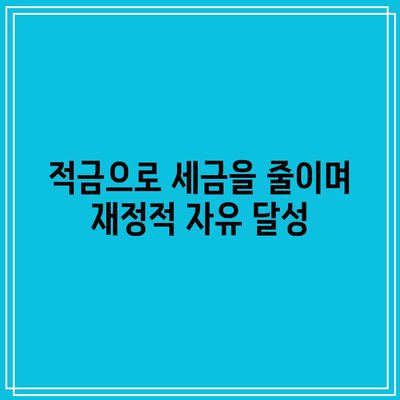 적금으로 세금을 줄이며 재정적 자유 달성